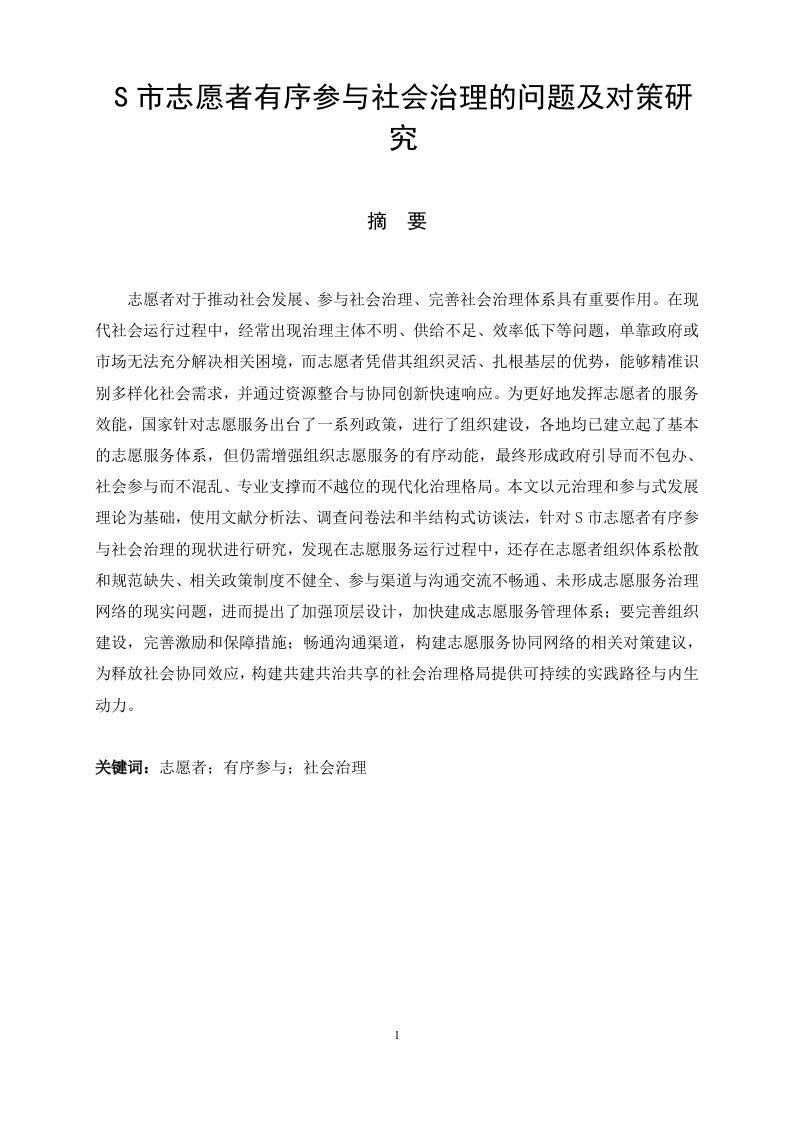 S 市志愿者有序参与社会治理的问题及对策研究

摘　要

志愿者对于推动社会发展、参与社会治理、完善社会治理体系具有重要作用。在现代社会运行过程中，经常出现治理主体不明、供给不足、效率低下等问题，单靠政府或市场无法充分解决相关困境，而志愿者凭借其组织灵活、扎根基层的优势，能够精准识别多样化社会需求，并通过资源整合与协同创新快速响应。为更好地发挥志愿者的服务效能，国家针对志愿服务出台了一系列政策，进行了组织建设，各地均已建立起了基本的志愿服务体系，但仍需增强组织志愿服务的有序动能，最终形成政府引导而不包办、社会参与而不混乱、专业支撑而不越位的现代化治理格局。本文以元治理和参与式发展理论为基础，使用文献分析法、调查问卷法和半结构式访谈法，针对 S 市志愿者有序参与社会治理的现状进行研究，发现在志愿服务运行过程中，还存在志愿者组织体系松散和规范缺失、相关政策制度不健全、参与渠道与沟通交流不畅通、未形成志愿服务治理网络的现实问题，进而提出了加强顶层设计，加快建成志愿服务管理体系；要完善组织建设，完善激励和保障措施；畅通沟通渠道，构建志愿服务协同网络的相关对策建议，为释放社会协同效应，构建共建共治共享的社会治理格局提供可持续的实践路径与内生动力。

关键词：志愿者；有序参与；社会治理

1